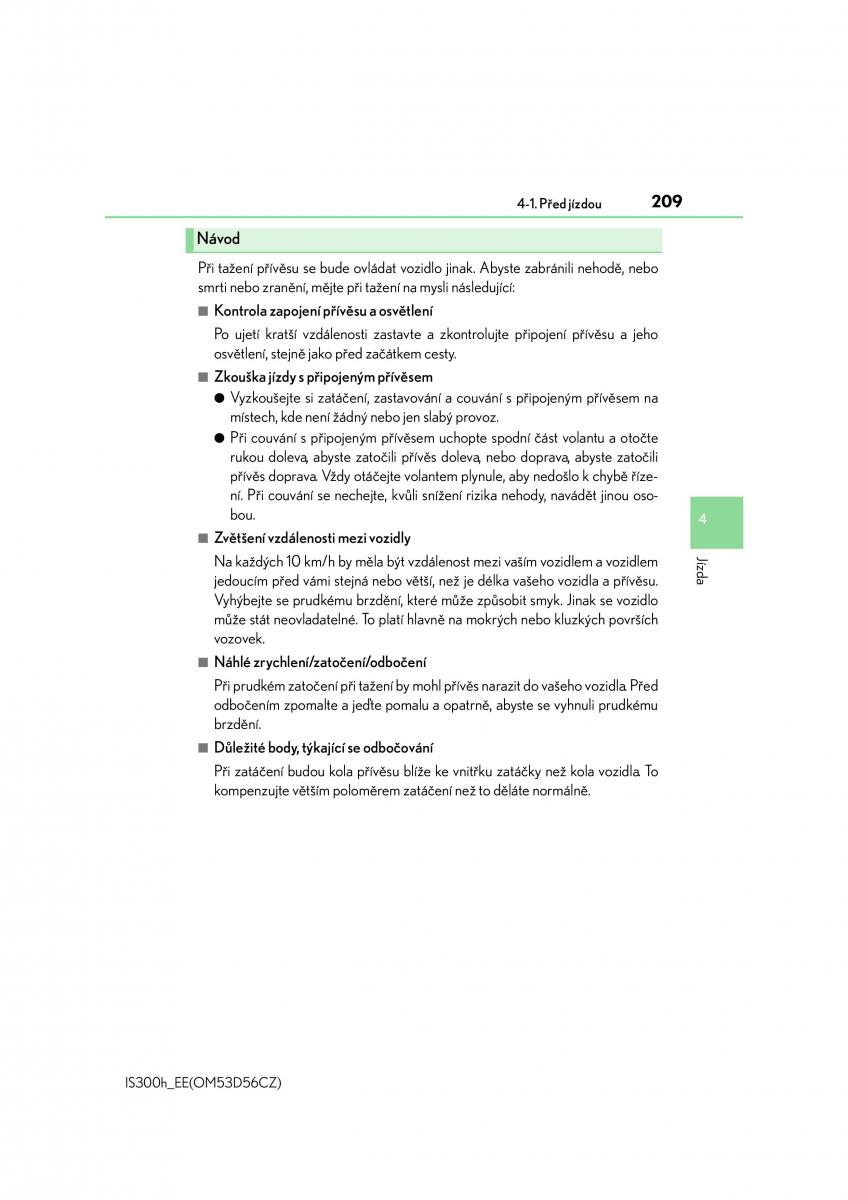 4-1. Před jízdou

209

Návod

Při tažení přívěsu se bude ovládat vozidlo jinak. Abyste zabránili nehodě, nebo smrti nebo zranění, mějte při tažení na mysli následující:

■ Kontrola zapojení přívěsu a osvětlení

Po ujetí kratší vzdálenosti zastavte a zkontrolujte připojení přívěsu a jeho osvětlení, stejně jako před začátkem cesty.

■ Zkouška jízdy s připojeným přívěsem

● Vyzkoušejte si zatáčení, zastavování a couvání s připojeným přívěsem na místech, kde není žádný nebo jen slabý provoz.

● Při couvání s připojeným přívěsem uchopte spodní část volantu a otočte rukou doleva, abyste zatočili přívěs doleva, nebo doprava, abyste zatočili přívěs doprava. Vždy otáčejte volantem plynule, aby nedošlo k chybě řízení. Při couvání se nechejte, kvůli snížení rizika nehody, navádět jinou osobou.

■ Zvětšení vzdálenosti mezi vozidly

Na každých 10 km/h by měla být vzdálenost mezi vaším vozidlem a vozidlem jedoucím před vámi stejná nebo větší, než je délka vašeho vozidla a přívěsu. Vyhýbejte se prudkému brzdění, které může způsobit smyk. Jinak se vozidlo může stát neovladatelné. To platí hlavně na mokrých nebo kluzkých površích vozovek.

■ Náhlé zrychlení/zatočení/odbočení

Při prudkém zatočení při tažení by mohl přívěs narazit do vašeho vozidla. Před odbočením zpomalte a jeďte pomalu a opatrně, abyste se vyhnuli prudkému brzdění.

■ Důležité body, týkající se odbočování

Při zatáčení budou kola přívěsu blíže ke vnitřku zatáčky než kola vozidla. To kompenzujte větším poloměrem zatáčení než to děláte normálně.

4

Jízda

IS300h_EE(OM53D56CZ)